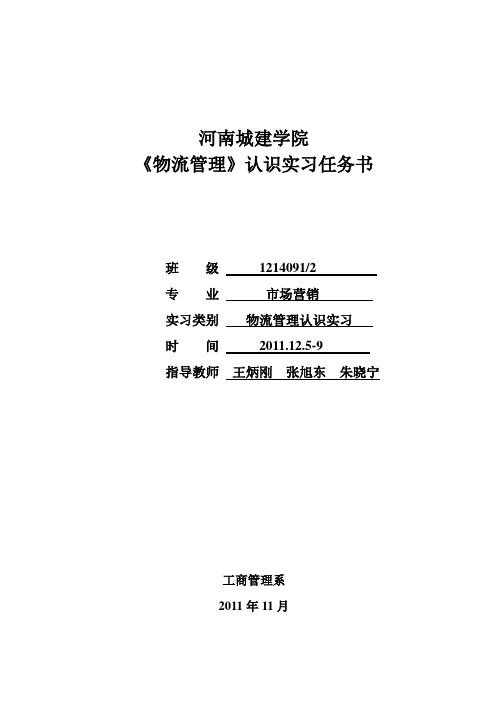 河南城建学院
《物流管理》认识实习任务书

班　　级　1214091/2
专　　业　市场营销
实习类别　物流管理认识实习
时　　间　2011.12.5-9
指导教师　王炳刚　张旭东　朱晓宁

工商管理系
2011 年 11 月